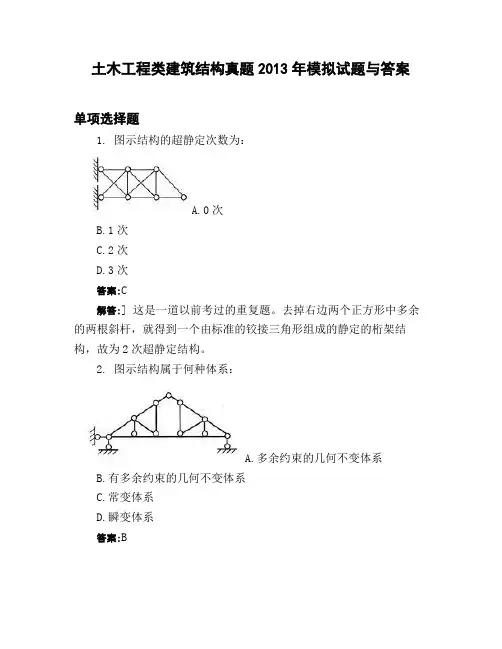 土木工程类建筑结构真题 2013 年模拟试题与答案

单项选择题

1. 图示结构的超静定次数为：

A. 0 次

B. 1 次

C. 2 次

D. 3 次

答案:C

解答:] 这是一道以前考过的重复题。去掉右边两个正方形中多余的两根斜杆，就得到一个由标准的铰接三角形组成的静定的桁架结构，故为 2 次超静定结构。

2. 图示结构属于何种体系：

A. 多余约束的几何不变体系

B. 有多余约束的几何不变体系

C. 常变体系

D. 瞬变体系

答案:B